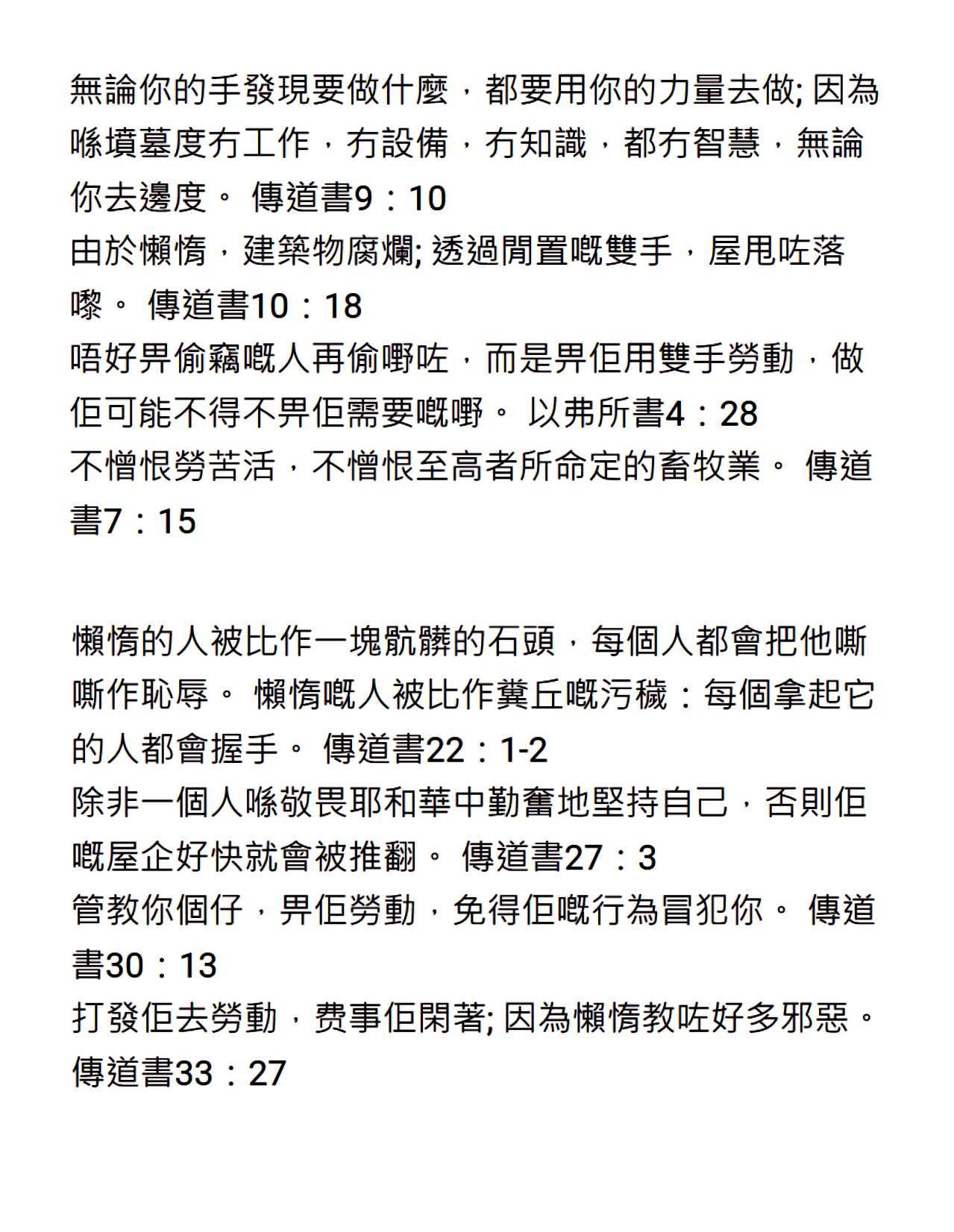 無論你的手發現要做什麼，都要用你的力量去做; 因為喺墳墓度冇工作，冇設備，冇知識，都冇智慧，無論你去邊度。 傳道書9：10
由於懶惰，建築物腐爛; 透過閒置嘅雙手，屋甩咗落嚟。 傳道書10：18
唔好畀偷竊嘅人再偷嘢咗，而是畀佢用雙手勞動，做佢可能不得不畀佢需要嘅嘢。 以弗所書4：28
不憎恨勞苦活，不憎恨至高者所命定的畜牧業。 傳道書7：15

懶惰的人被比作一塊骯髒的石頭，每個人都會把他嘶嘶作恥辱。 懶惰嘅人被比作糞丘嘅污穢：每個拿起它的人都會握手。 傳道書22：1-2
除非一個人喺敬畏耶和華中勤奮地堅持自己，否則佢嘅屋企好快就會被推翻。 傳道書27：3
管教你個仔，畀佢勞動，免得佢嘅行為冒犯你。 傳道書30：13
打發佢去勞動，费事佢閑著; 因為懶惰教咗好多邪惡。 傳道書33：27